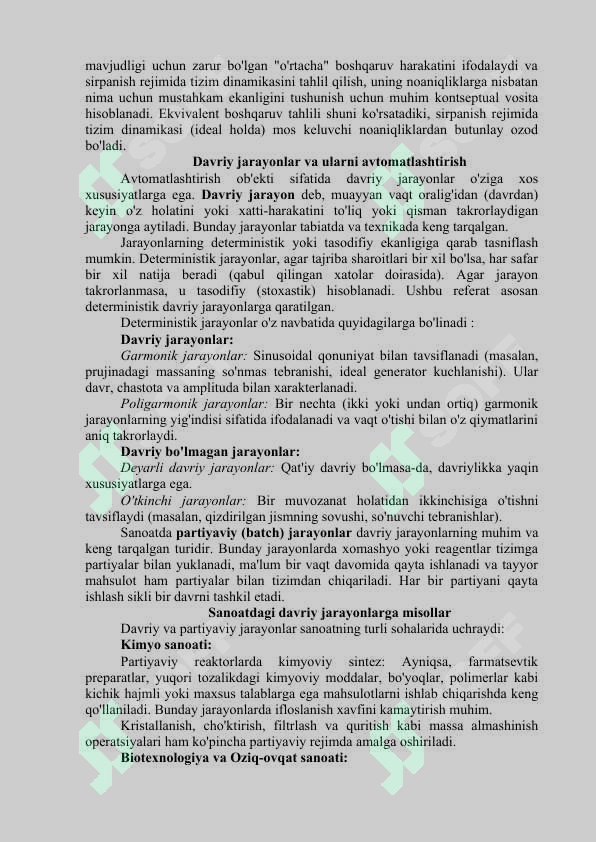 mavjudligi uchun zarur bo'lgan "o'rtacha" boshqaruv harakatini ifodalaydi va sirpanish rejimida tizim dinamikasini tahlil qilish, uning noaniqliklarga nisbatan nima uchun mustahkam ekanligini tushunish uchun muhim kontseptual vosita hisoblanadi. Ekvivalent boshqaruv tahlili shuni ko'rsatadiki, sirpanish rejimida tizim dinamikasi (ideal holda) mos keluvchi noaniqliklardan butunlay ozod bo'ladi.

Davriy jarayonlar va ularni avtomatlashtirish

Avtomatlashtirish ob'ekti sifatida davriy jarayonlar o'ziga xos xususiyatlarga ega. Davriy jarayon deb, muayyan vaqt oralig'idan (davrdan) keyin o'z holatini yoki xatti-harakatini to'liq yoki qisman takrorlaydigan jarayonga aytiladi. Bunday jarayonlar tabiatda va texnikada keng tarqalgan.

Jarayonlarning deterministik yoki tasodifiy ekanligiga qarab tasniflash mumkin. Deterministik jarayonlar, agar tajriba sharoitlari bir xil bo'lsa, har safar bir xil natija beradi (qabul qilingan xatolar doirasida). Agar jarayon takrorlanmasa, u tasodifiy (stoxastik) hisoblanadi. Ushbu referat asosan deterministik davriy jarayonlarga qaratilgan.

Deterministik jarayonlar o'z navbatida quyidagilarga bo'linadi :

Davriy jarayonlar:

Garmonik jarayonlar: Sinusoidal qonuniyat bilan tavsiflanadi (masalan, prujinadagi massaning so'nmas tebranishi, ideal generator kuchlanishi). Ular davr, chastota va amplituda bilan xarakterlanadi.

Poligarmonik jarayonlar: Bir nechta (ikki yoki undan ortiq) garmonik jarayonlarning yig'indisi sifatida ifodalanadi va vaqt o'tishi bilan o'z qiymatlarini aniq takrorlaydi.

Davriy bo'lmagan jarayonlar:

Deyarli davriy jarayonlar: Qat'iy davriy bo'lmasa-da, davriylikka yaqin xususiyatlarga ega.

O'tkinchi jarayonlar: Bir muvozanat holatidan ikkinchisiga o'tishni tavsiflaydi (masalan, qizdirilgan jismning sovushi, so'nuvchi tebranishlar).

Sanoatda partiyaviy (batch) jarayonlar davriy jarayonlarning muhim va keng tarqalgan turidir. Bunday jarayonlarda xomashyo yoki reagentlar tizimga partiyalar bilan yuklanadi, ma'lum bir vaqt davomida qayta ishlanadi va tayyor mahsulot ham partiyalar bilan tizimdan chiqariladi. Har bir partiyani qayta ishlash sikli bir davrni tashkil etadi.

Sanoatdagi davriy jarayonlarga misollar

Davriy va partiyaviy jarayonlar sanoatning turli sohalarida uchraydi:

Kimyo sanoati:

Partiyaviy reaktorlarda kimyoviy sintez: Ayniqsa, farmatsevtik preparatlar, yuqori tozalikdagi kimyoviy moddalar, bo'yoqlar, polimerlar kabi kichik hajmli yoki maxsus talablarga ega mahsulotlarni ishlab chiqarishda keng qo'llaniladi. Bunday jarayonlarda ifloslanish xavfini kamaytirish muhim.

Kristallanish, cho'ktirish, filtrlash va quritish kabi massa almashinish operatsiyalari ham ko'pincha partiyaviy rejimda amalga oshiriladi.

Biotexnologiya va Oziq-ovqat sanoati: